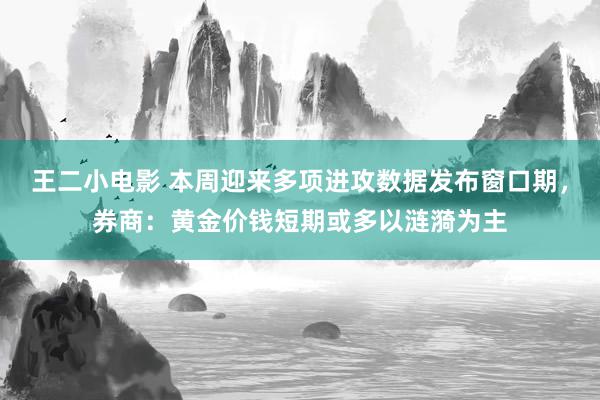 王二小电影 本周迎来多项进攻数据发布窗口期，券商：黄金价钱短期或多以涟漪为主